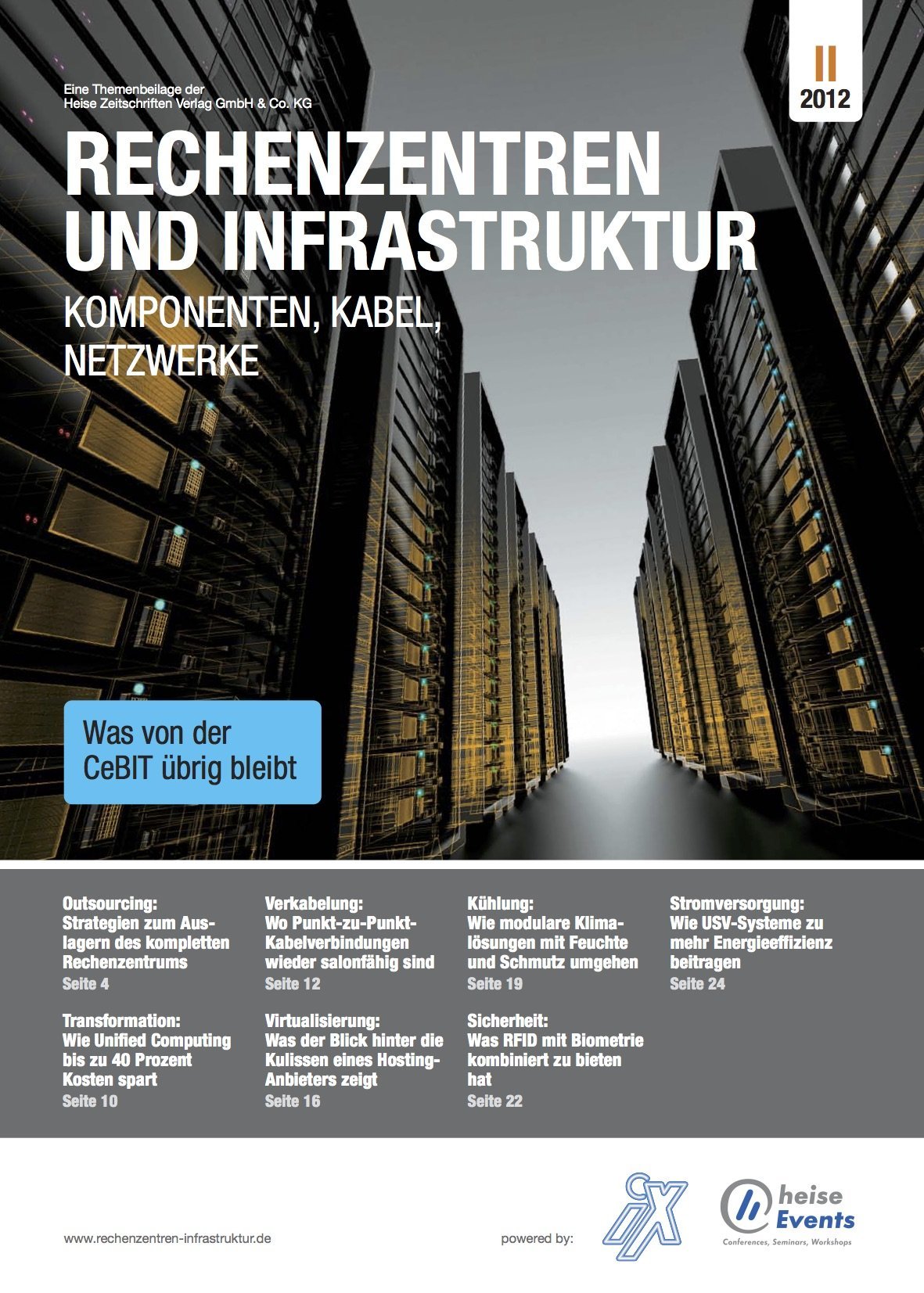 Eine Themenbeilage der
Heise Zeitschriften Verlag GmbH & Co. KG

II
2012

RECHENZENTREN UND INFRASTRUKTUR

KOMPONENTEN, KABEL, NETZWERKE

Was von der CeBIT übrig bleibt

Outsourcing:
Strategien zum Auslagern des kompletten Rechenzentrums
Seite 4

Transformation:
Wie Unified Computing bis zu 40 Prozent Kosten spart
Seite 10

Verkabelung:
Wo Punkt-zu-Punkt-Kabelverbindungen wieder salonfähig sind
Seite 12

Virtualisierung:
Was der Blick hinter die Kulissen eines Hosting-Anbieters zeigt
Seite 16

Kühlung:
Wie modulare Klimalösungen mit Feuchte und Schmutz umgehen
Seite 19

Sicherheit:
Was RFID mit Biometrie kombiniert zu bieten hat
Seite 22

Stromversorgung:
Wie USV-Systeme zu mehr Energieeffizienz beitragen
Seite 24

www.rechenzentren-infrastruktur.de

powered by:

iX

heise Events
Conferences, Seminars, Workshops